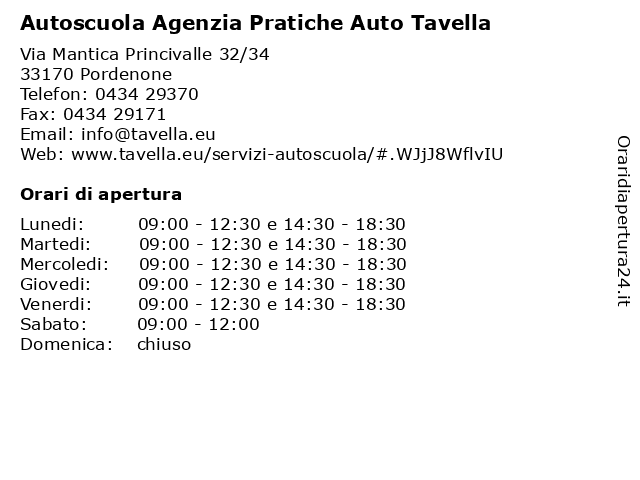 Autoscuola Agenzia Pratiche Auto Tavella

Via Mantica Princivalle 32/34
33170 Pordenone
Telefon: 0434 29370
Fax: 0434 29171
Email: info@tavella.eu
Web: www.tavella.eu/servizi-autoscuola/#.WJjJ8WflvIU

Orari di apertura

| | |
|---|---|
| Lunedi: | 09:00 - 12:30 e 14:30 - 18:30 |
| Martedi: | 09:00 - 12:30 e 14:30 - 18:30 |
| Mercoledi: | 09:00 - 12:30 e 14:30 - 18:30 |
| Giovedi: | 09:00 - 12:30 e 14:30 - 18:30 |
| Venerdi: | 09:00 - 12:30 e 14:30 - 18:30 |
| Sabato: | 09:00 - 12:00 |
| Domenica: | chiuso |

Oraridiapertura24.it